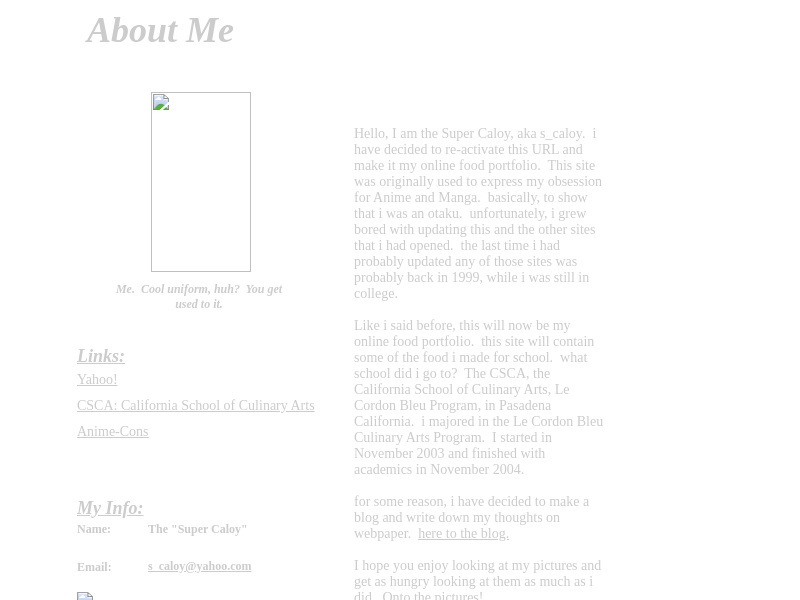 About Me

Me. Cool uniform, huh? You get used to it.

Links:

Yahoo!

CSCA: California School of Culinary Arts

Anime-Cons

My Info:

Name: The "Super Caloy"

Email: s_caloy@yahoo.com

Hello, I am the Super Caloy, aka s_caloy. i have decided to re-activate this URL and make it my online food portfolio. This site was originally used to express my obsession for Anime and Manga. basically, to show that i was an otaku. unfortunately, i grew bored with updating this and the other sites that i had opened. the last time i had probably updated any of those sites was probably back in 1999, while i was still in college.

Like i said before, this will now be my online food portfolio. this site will contain some of the food i made for school. what school did i go to? The CSCA, the California School of Culinary Arts, Le Cordon Bleu Program, in Pasadena California. i majored in the Le Cordon Bleu Culinary Arts Program. I started in November 2003 and finished with academics in November 2004.

for some reason, i have decided to make a blog and write down my thoughts on webpaper. here to the blog.

I hope you enjoy looking at my pictures and get as hungry looking at them as much as i did. Onto the pictures!